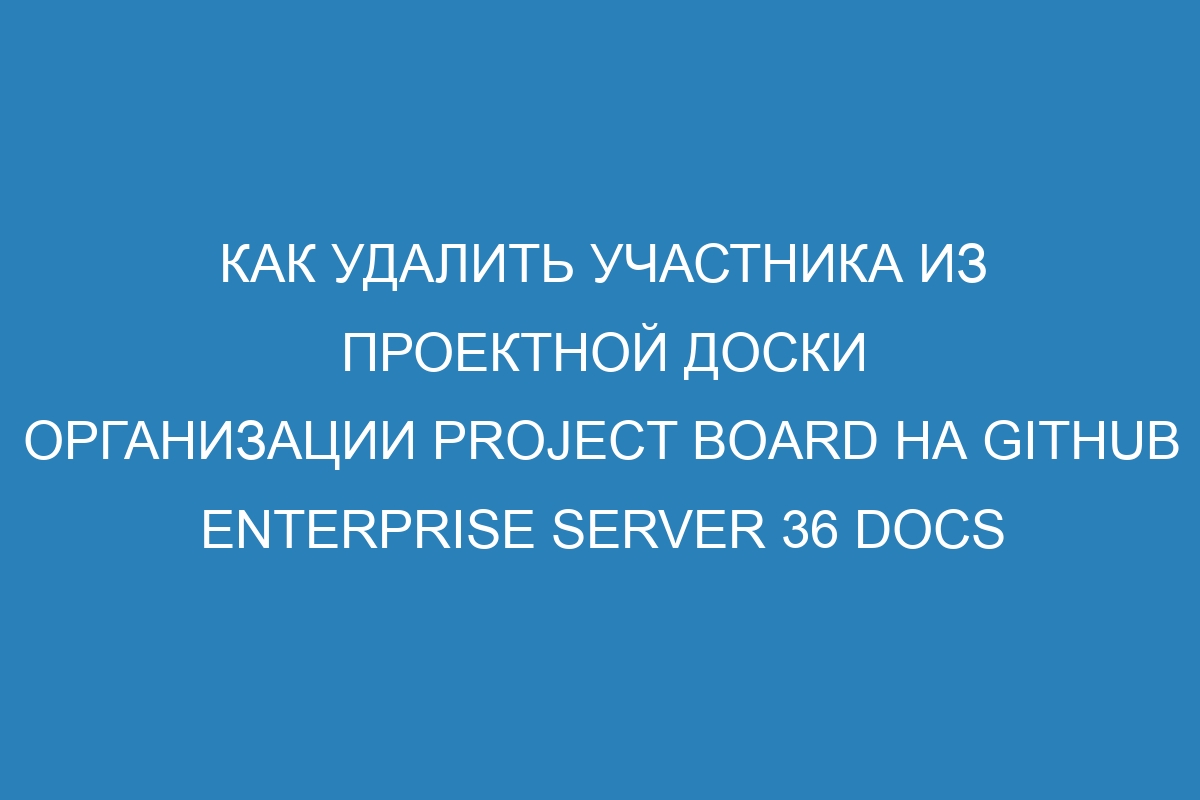 КАК УДАЛИТЬ УЧАСТНИКА ИЗ ПРОЕКТНОЙ ДОСКИ ОРГАНИЗАЦИИ PROJECT BOARD НА GITHUB ENTERPRISE SERVER 36 DOCS